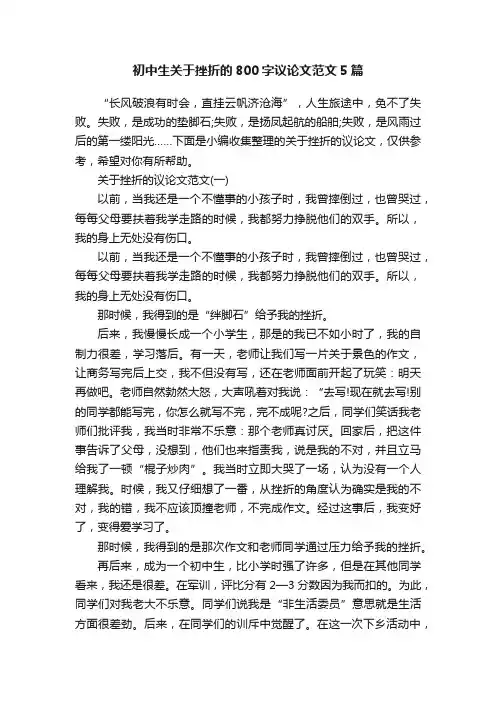 初中生关于挫折的800字议论文范文5篇

“长风破浪有时会，直挂云帆济沧海”，人生旅途中，免不了失败。失败，是成功的垫脚石;失败，是扬风起航的船舶;失败，是风雨过后的第一缕阳光……下面是小编收集整理的关于挫折的议论文，仅供参考，希望对你有所帮助。

关于挫折的议论文范文(一)

以前，当我还是一个不懂事的小孩子时，我曾摔倒过，也曾哭过，每每父母要扶着我学走路的时候，我都努力挣脱他们的双手。所以，我的身上无处没有伤口。

以前，当我还是一个不懂事的小孩子时，我曾摔倒过，也曾哭过，每每父母要扶着我学走路的时候，我都努力挣脱他们的双手。所以，我的身上无处没有伤口。

那时候，我得到的是“绊脚石”给予我的挫折。

后来，我慢慢长成一个小学生，那是的我已不如小时了，我的自制力很差，学习落后。有一天，老师让我们写一片关于景色的作文，让商务写完后上交，我不但没有写，还在老师面前开起了玩笑：明天再做吧。老师自然勃然大怒，大声吼着对我说：“去写!现在就去写!别的同学都能写完，你怎么就写不完，完不成呢?之后，同学们笑话我老师们批评我，我当时非常不乐意：那个老师真讨厌。回家后，把这件事告诉了父母，没想到，他们也来指责我，说是我的不对，并且立马给我了一顿“棍子炒肉”。我当时立即大哭了一场，认为没有一个人理解我。时候，我又仔细想了一番，从挫折的角度认为确实是我的不对，我的错，我不应该顶撞老师，不完成作文。经过这事后，我变好了，变得爱学习了。

那时候，我得到的是那次作文和老师同学通过压力给予我的挫折。

再后来，成为一个初中生，比小学时强了许多，但是在其他同学看来，我还是很差。在军训，评比分有2—3分数因为我而扣的。为此，同学们对我老大不乐意。同学们说我是“非生活委员”意思就是生活方面很差劲。后来，在同学们的训斥中觉醒了。在这一次下乡活动中，